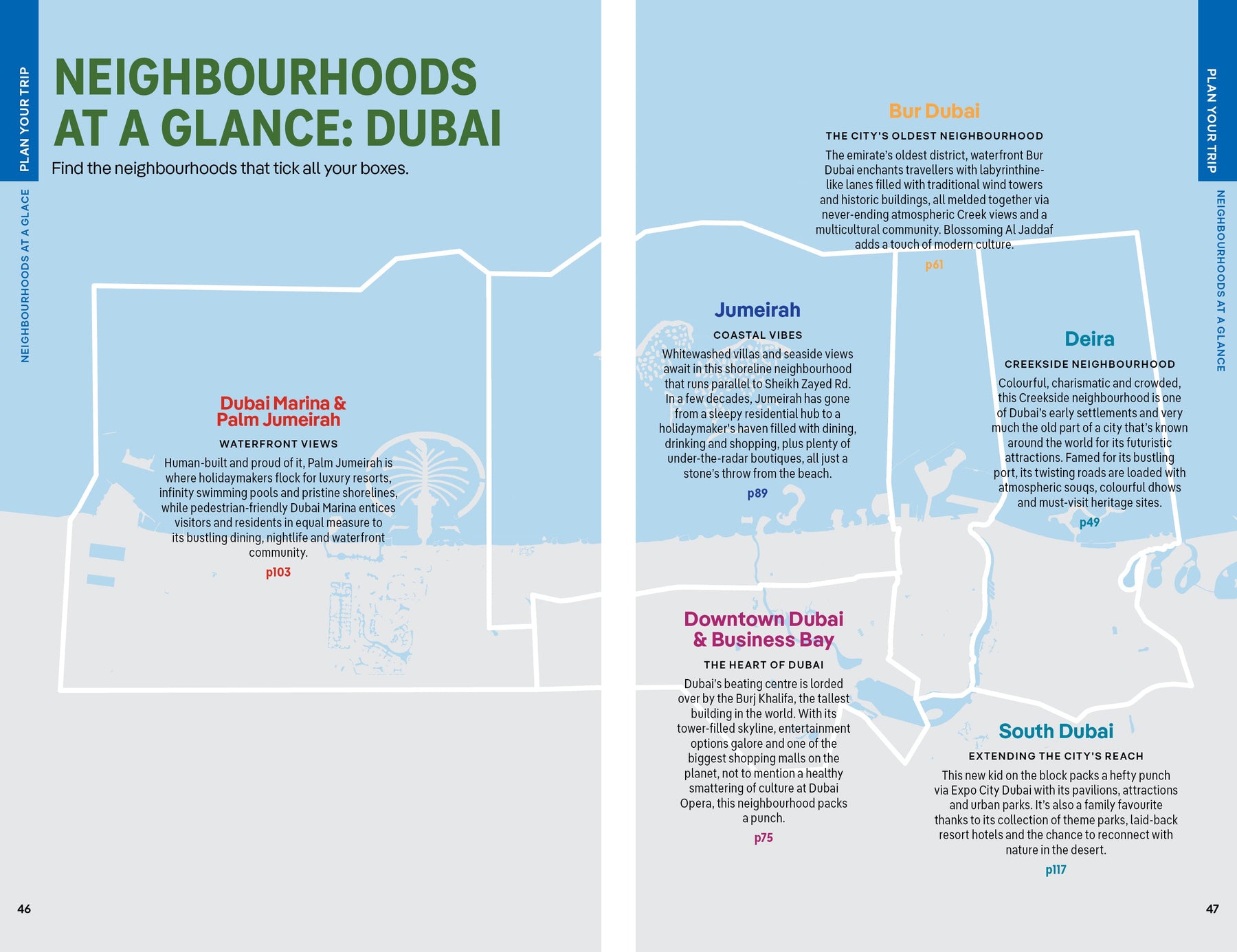 PLAN YOUR TRIP

NEIGHBOURHOODS AT A GLACE

NEIGHBOURHOODS AT A GLANCE: DUBAI

Find the neighbourhoods that tick all your boxes.

Dubai Marina & Palm Jumeirah

WATERFRONT VIEWS

Human-built and proud of it, Palm Jumeirah is where holidaymakers flock for luxury resorts, infinity swimming pools and pristine shorelines, while pedestrian-friendly Dubai Marina entices visitors and residents in equal measure to its bustling dining, nightlife and waterfront community.

p103

46

PLAN YOUR TRIP

NEIGHBOURHOODS AT A GLANCE

Bur Dubai

THE CITY'S OLDEST NEIGHBOURHOOD

The emirate's oldest district, waterfront Bur Dubai enchants travellers with labyrinthine-like lanes filled with traditional wind towers and historic buildings, all melded together via never-ending atmospheric Creek views and a multicultural community. Blossoming Al Jaddaf adds a touch of modern culture.

p61

Jumeirah

COASTAL VIBES

Whitewashed villas and seaside views await in this shoreline neighbourhood that runs parallel to Sheikh Zayed Rd. In a few decades, Jumeirah has gone from a sleepy residential hub to a holidaymaker's haven filled with dining, drinking and shopping, plus plenty of under-the-radar boutiques, all just a stone's throw from the beach.

p89

Deira

CREEKSIDE NEIGHBOURHOOD

Colourful, charismatic and crowded, this Creekside neighbourhood is one of Dubai's early settlements and very much the old part of a city that's known around the world for its futuristic attractions. Famed for its bustling port, its twisting roads are loaded with atmospheric souqs, colourful dhows and must-visit heritage sites.

p49

Downtown Dubai & Business Bay

THE HEART OF DUBAI

Dubai's beating centre is lorded over by the Burj Khalifa, the tallest building in the world. With its tower-filled skyline, entertainment options galore and one of the biggest shopping malls on the planet, not to mention a healthy smattering of culture at Dubai Opera, this neighbourhood packs a punch.

p75

South Dubai

EXTENDING THE CITY'S REACH

This new kid on the block packs a hefty punch via Expo City Dubai with its pavilions, attractions and urban parks. It's also a family favourite thanks to its collection of theme parks, laid-back resort hotels and the chance to reconnect with nature in the desert.

p117

47